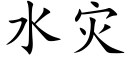 水灾